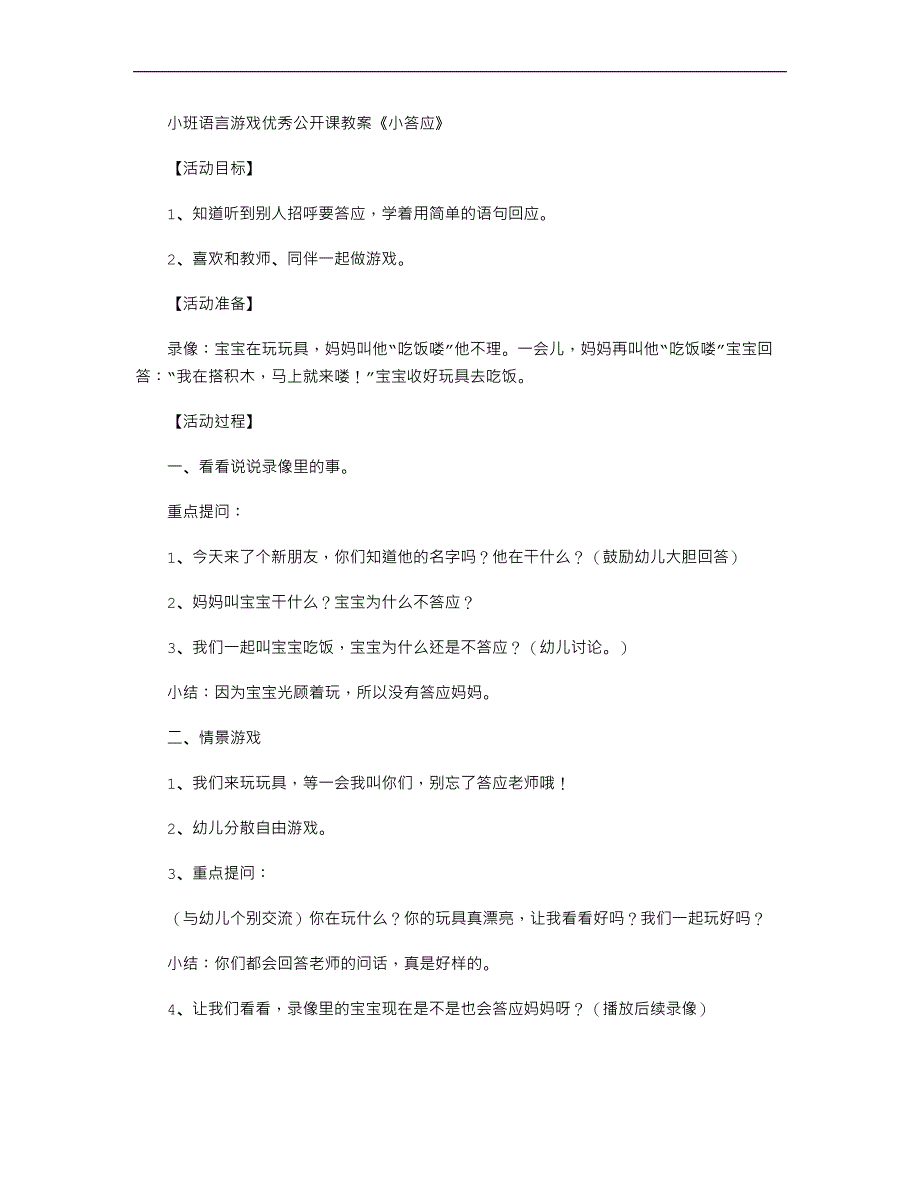 小班语言游戏优秀公开课教案《小答应》

【活动目标】

1、知道听到别人招呼要答应，学着用简单的语句回应。

2、喜欢和教师、同伴一起做游戏。

【活动准备】

录像：宝宝在玩玩具，妈妈叫他“吃饭喽”他不理。一会儿，妈妈再叫他“吃饭喽”宝宝回答：“我在搭积木，马上就来喽！”宝宝收好玩具去吃饭。

【活动过程】

一、看看说说录像里的事。

重点提问：

1、今天来了个新朋友，你们知道他的名字吗？他在干什么？（鼓励幼儿大胆回答）

2、妈妈叫宝宝干什么？宝宝为什么不答应？

3、我们一起叫宝宝吃饭，宝宝为什么还是不答应？（幼儿讨论。）

小结：因为宝宝光顾着玩，所以没有答应妈妈。

二、情景游戏

1、我们来玩玩具，等一会我叫你们，别忘了答应老师哦！

2、幼儿分散自由游戏。

3、重点提问：

（与幼儿个别交流）你在玩什么？你的玩具真漂亮，让我看看好吗？我们一起玩好吗？

小结：你们都会回答老师的问话，真是好样的。

4、让我们看看，录像里的宝宝现在是不是也会答应妈妈呀？（播放后续录像）